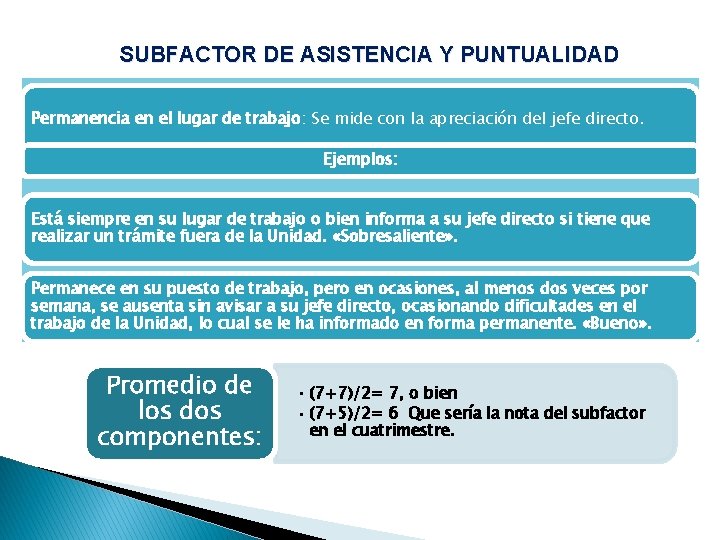 SUBFACTOR DE ASISTENCIA Y PUNTUALIDAD

Permanencia en el lugar de trabajo: Se mide con la apreciación del jefe directo.

Ejemplos:

Está siempre en su lugar de trabajo o bien informa a su jefe directo si tiene que realizar un trámite fuera de la Unidad. «Sobresaliente».

Permanece en su puesto de trabajo, pero en ocasiones, al menos dos veces por semana, se ausenta sin avisar a su jefe directo, ocasionando dificultades en el trabajo de la Unidad, lo cual se le ha informado en forma permanente. «Bueno».

Promedio de los dos componentes:

• (7+7)/2= 7, o bien
• (7+5)/2= 6 Que sería la nota del subfactor en el cuatrimestre.